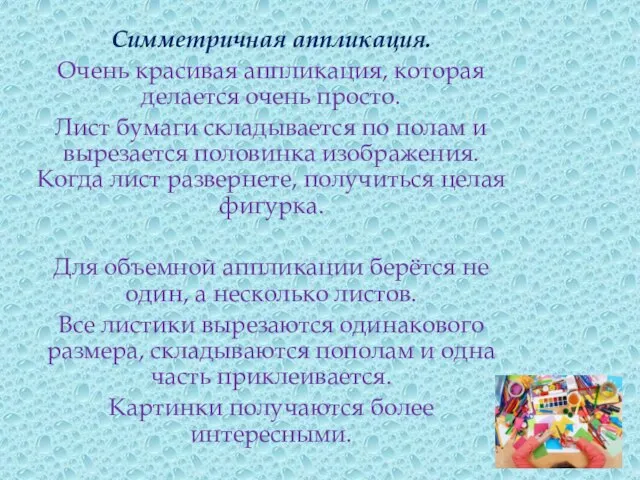 Симметричная аппликация.

Очень красивая аппликация, которая делается очень просто.

Лист бумаги складывается по полам и вырезается половинка изображения. Когда лист развернете, получиться целая фигурка.

Для объемной аппликации берётся не один, а несколько листов.

Все листики вырезаются одинакового размера, складываются пополам и одна часть приклеивается.

Картинки получаются более интересными.